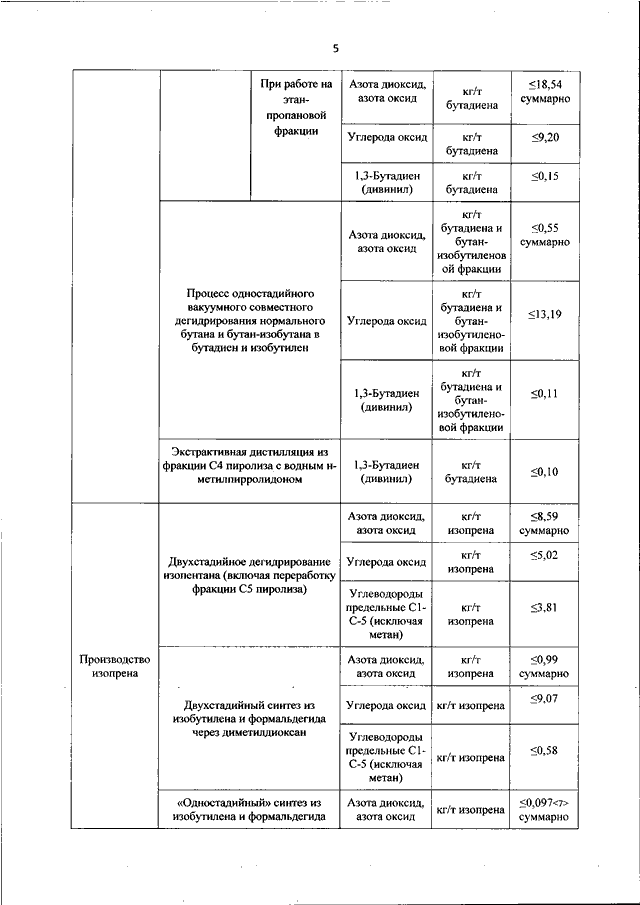 5

| | | | | | |
|---|---|---|---|---|---|
| | | При работе на этан-пропановой фракции | Азота диоксид, азота оксид | кг/т бутадиена | ≤18,54 суммарно |
| | | | Углерода оксид | кг/т бутадиена | ≤9,20 |
| | | | 1,3-Бутадиен (дивинил) | кг/т бутадиена | ≤0,15 |
| | Процесс одностадийного вакуумного совместного дегидрирования нормального бутана и бутан-изобутана в бутадиен и изобутилен | | Азота диоксид, азота оксид | кг/т бутадиена и бутан-изобутиленовой фракции | ≤0,55 суммарно |
| | | | Углерода оксид | кг/т бутадиена и бутан-изобутиленовой фракции | ≤13,19 |
| | | | 1,3-Бутадиен (дивинил) | кг/т бутадиена и бутан-изобутиленовой фракции | ≤0,11 |
| | Экстрактивная дистилляция из фракции С4 пиролиза с водным н-метилпирролидоном | | 1,3-Бутадиен (дивинил) | кг/т бутадиена | ≤0,10 |
| Производство изопрена | Двухстадийное дегидрирование изопентана (включая переработку фракции С5 пиролиза) | | Азота диоксид, азота оксид | кг/т изопрена | ≤8,59 суммарно |
| | | | Углерода оксид | кг/т изопрена | ≤5,02 |
| | | | Углеводороды предельные С1-С-5 (исключая метан) | кг/т изопрена | ≤3,81 |
| | Двухстадийный синтез из изобутилена и формальдегида через диметилдиоксан | | Азота диоксид, азота оксид | кг/т изопрена | ≤0,99 суммарно |
| | | | Углерода оксид | кг/т изопрена | ≤9,07 |
| | | | Углеводороды предельные С1-С-5 (исключая метан) | кг/т изопрена | ≤0,58 |
| | «Одностадийный» синтез из изобутилена и формальдегида | | Азота диоксид, азота оксид | кг/т изопрена | ≤0,097<7> суммарно |